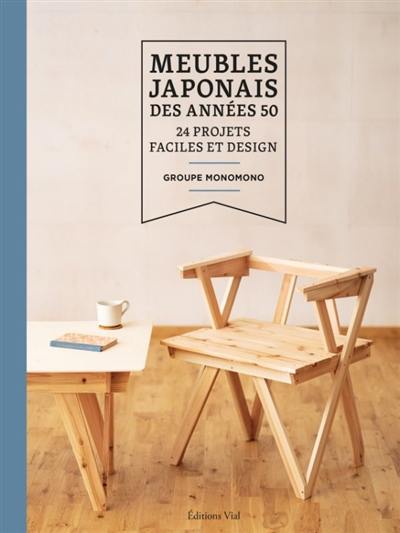 MEUBLES JAPONAIS
DES ANNÉES 50
24 PROJETS FACILES ET DESIGN

GROUPE MONOMONO

Éditions Vial